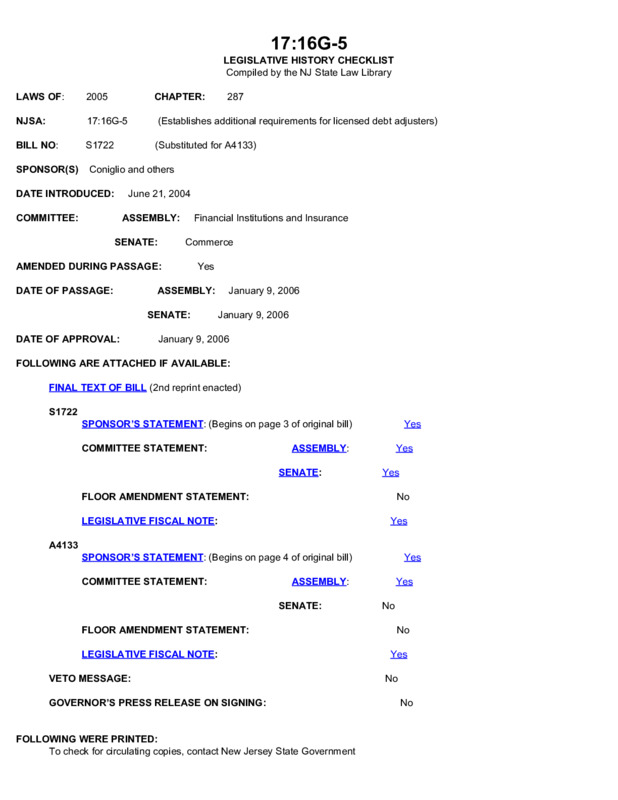 17:16G-5
LEGISLATIVE HISTORY CHECKLIST
Compiled by the NJ State Law Library

LAWS OF: 2005 CHAPTER: 287

NJSA: 17:16G-5 (Establishes additional requirements for licensed debt adjusters)

BILL NO: S1722 (Substituted for A4133)

SPONSOR(S) Coniglio and others

DATE INTRODUCED: June 21, 2004

COMMITTEE: ASSEMBLY: Financial Institutions and Insurance

SENATE: Commerce

AMENDED DURING PASSAGE: Yes

DATE OF PASSAGE: ASSEMBLY: January 9, 2006

SENATE: January 9, 2006

DATE OF APPROVAL: January 9, 2006

FOLLOWING ARE ATTACHED IF AVAILABLE:

FINAL TEXT OF BILL (2nd reprint enacted)

S1722
SPONSOR'S STATEMENT: (Begins on page 3 of original bill) Yes

COMMITTEE STATEMENT: ASSEMBLY: Yes

SENATE: Yes

FLOOR AMENDMENT STATEMENT: No

LEGISLATIVE FISCAL NOTE: Yes

A4133
SPONSOR'S STATEMENT: (Begins on page 4 of original bill) Yes

COMMITTEE STATEMENT: ASSEMBLY: Yes

SENATE: No

FLOOR AMENDMENT STATEMENT: No

LEGISLATIVE FISCAL NOTE: Yes

VETO MESSAGE: No

GOVERNOR'S PRESS RELEASE ON SIGNING: No

FOLLOWING WERE PRINTED:
To check for circulating copies, contact New Jersey State Government